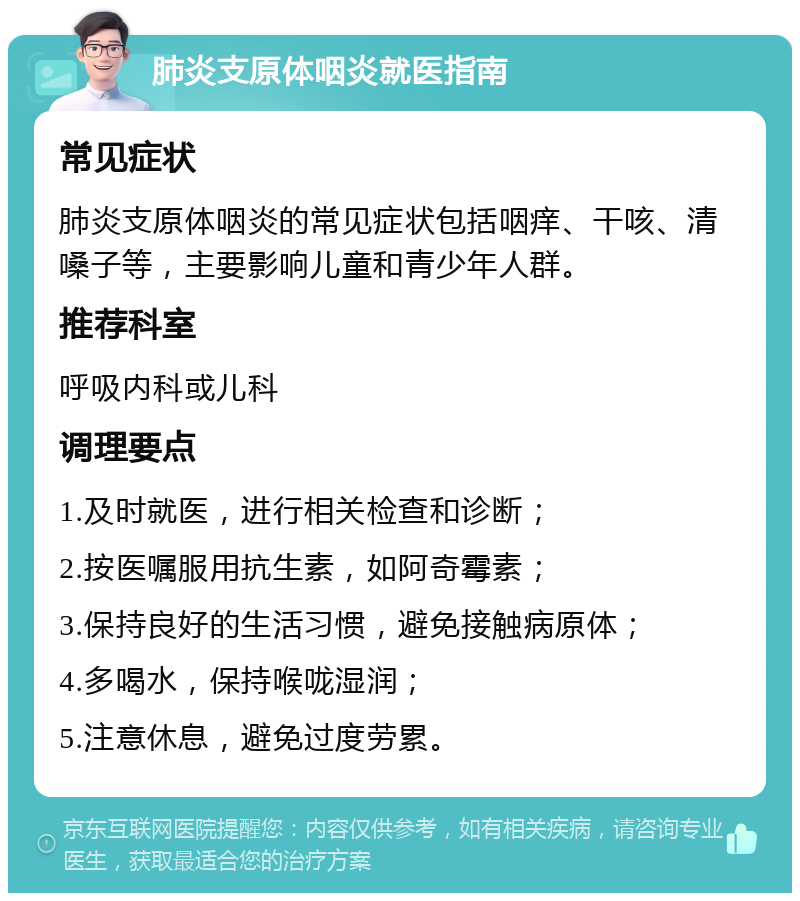 肺炎支原体咽炎就医指南

常见症状

肺炎支原体咽炎的常见症状包括咽痒、干咳、清嗓子等，主要影响儿童和青少年人群。

推荐科室

呼吸内科或儿科

调理要点

1.及时就医，进行相关检查和诊断；

2.按医嘱服用抗生素，如阿奇霉素；

3.保持良好的生活习惯，避免接触病原体；

4.多喝水，保持喉咙湿润；

5.注意休息，避免过度劳累。

京东互联网医院提醒您：内容仅供参考，如有相关疾病，请咨询专业医生，获取最适合您的治疗方案